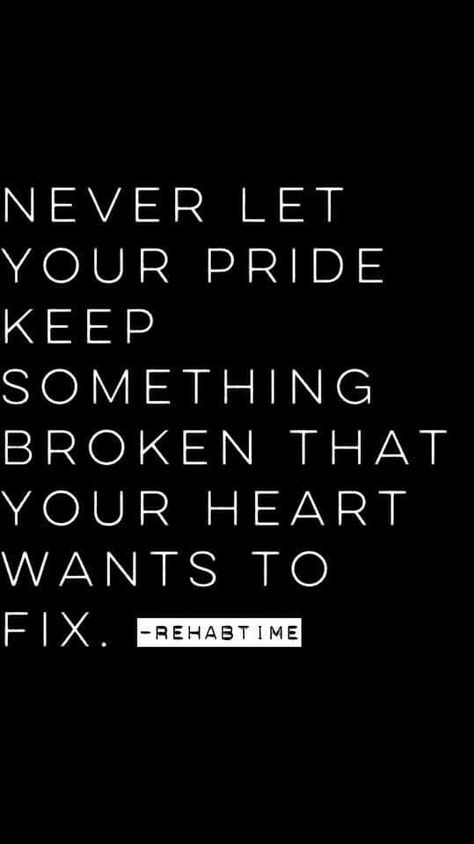 NEVER LET YOUR PRIDE KEEP SOMETHING BROKEN THAT YOUR HEART WANTS TO FIX. -REHABTIME